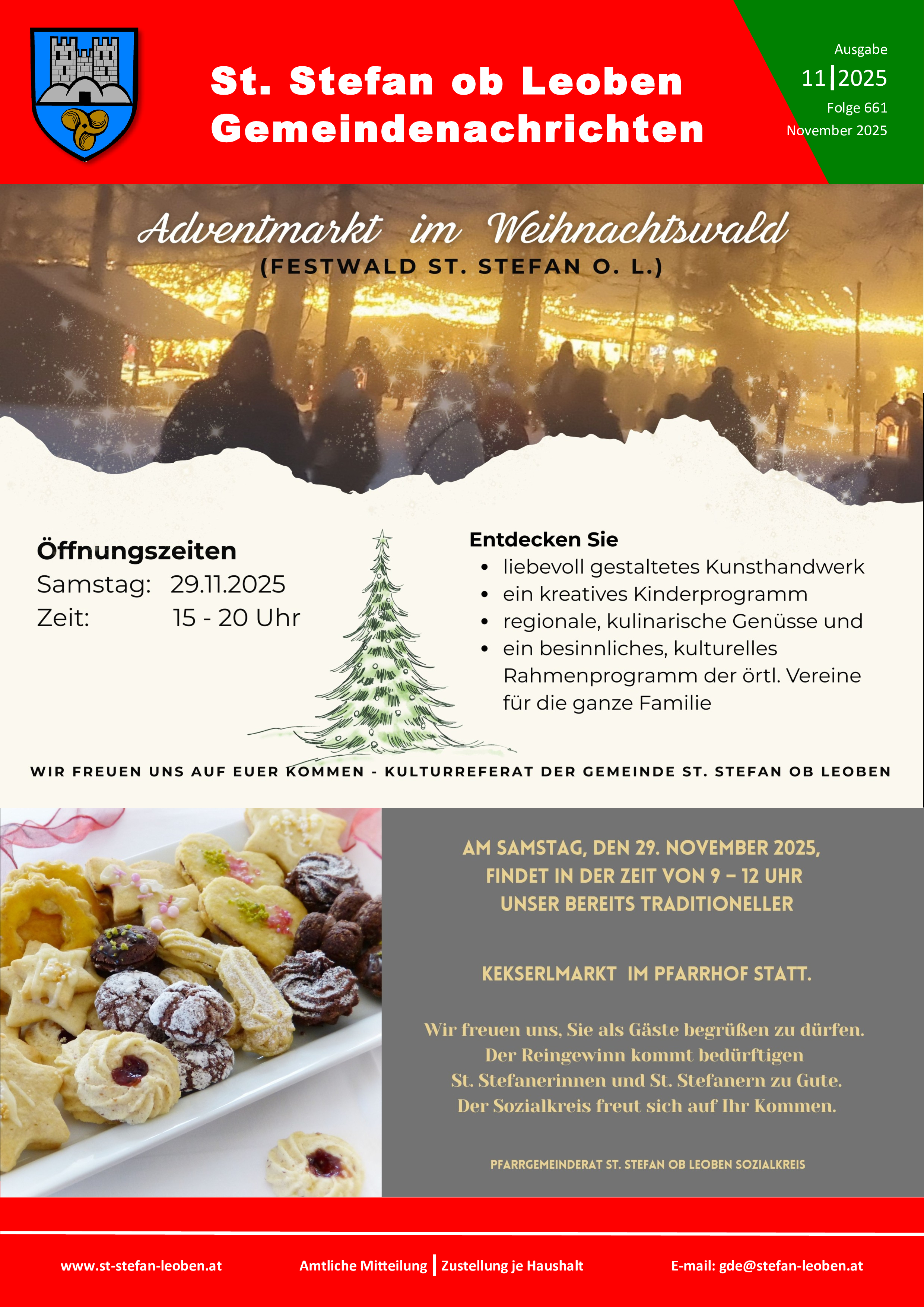 St. Stefan ob Leoben
Gemeindenachrichten

Ausgabe
11|2025
Folge 661
November 2025

Adventmarkt im Weihnachtswald
(FESTWALD ST. STEFAN O. L.)

Öffnungszeiten
Samstag: 29.11.2025
Zeit: 15 - 20 Uhr

Entdecken Sie
• liebevoll gestaltetes Kunsthandwerk
• ein kreatives Kinderprogramm
• regionale, kulinarische Genüsse und
• ein besinnliches, kulturelles Rahmenprogramm der örtl. Vereine für die ganze Familie

WIR FREUEN UNS AUF EUER KOMMEN - KULTURREFERAT DER GEMEINDE ST. STEFAN OB LEOBEN

AM SAMSTAG, DEN 29. NOVEMBER 2025,
FINDET IN DER ZEIT VON 9 – 12 UHR
UNSER BEREITS TRADITIONELLER

KEKSERLMARKT IM PFARRHOF STATT.

Wir freuen uns, Sie als Gäste begrüßen zu dürfen.
Der Reingewinn kommt bedürftigen
St. Stefanerinnen und St. Stefanern zu Gute.
Der Sozialkreis freut sich auf Ihr Kommen.

PFARRGEMEINDERAT ST. STEFAN OB LEOBEN SOZIALKREIS

www.st-stefan-leoben.at Amtliche Mitteilung | Zustellung je Haushalt E-mail: gde@stefan-leoben.at